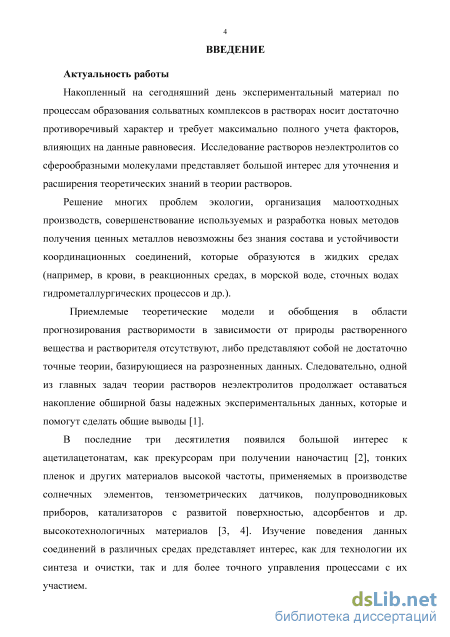 4

ВВЕДЕНИЕ

Актуальность работы

Накопленный на сегодняшний день экспериментальный материал по процессам образования сольватных комплексов в растворах носит достаточно противоречивый характер и требует максимально полного учета факторов, влияющих на данные равновесия. Исследование растворов неэлектролитов со сферообразными молекулами представляет большой интерес для уточнения и расширения теоретических знаний в теории растворов.

Решение многих проблем экологии, организация малоотходных производств, совершенствование используемых и разработка новых методов получения ценных металлов невозможны без знания состава и устойчивости координационных соединений, которые образуются в жидких средах (например, в крови, в реакционных средах, в морской воде, сточных водах гидрометаллургических процессов и др.).

Приемлемые теоретические модели и обобщения в области прогнозирования растворимости в зависимости от природы растворенного вещества и растворителя отсутствуют, либо представляют собой не достаточно точные теории, базирующиеся на разрозненных данных. Следовательно, одной из главных задач теории растворов неэлектролитов продолжает оставаться накопление обширной базы надежных экспериментальных данных, которые и помогут сделать общие выводы [1].

В последние три десятилетия появился большой интерес к ацетилацетонатам, как прекурсорам при получении наночастиц [2], тонких пленок и других материалов высокой частоты, применяемых в производстве солнечных элементов, тензометрических датчиков, полупроводниковых приборов, катализаторов с развитой поверхностью, адсорбентов и др. высокотехнологичных материалов [3, 4]. Изучение поведения данных соединений в различных средах представляет интерес, как для технологии их синтеза и очистки, так и для более точного управления процессами с их участием.

dsLib.net
библиотека диссертаций